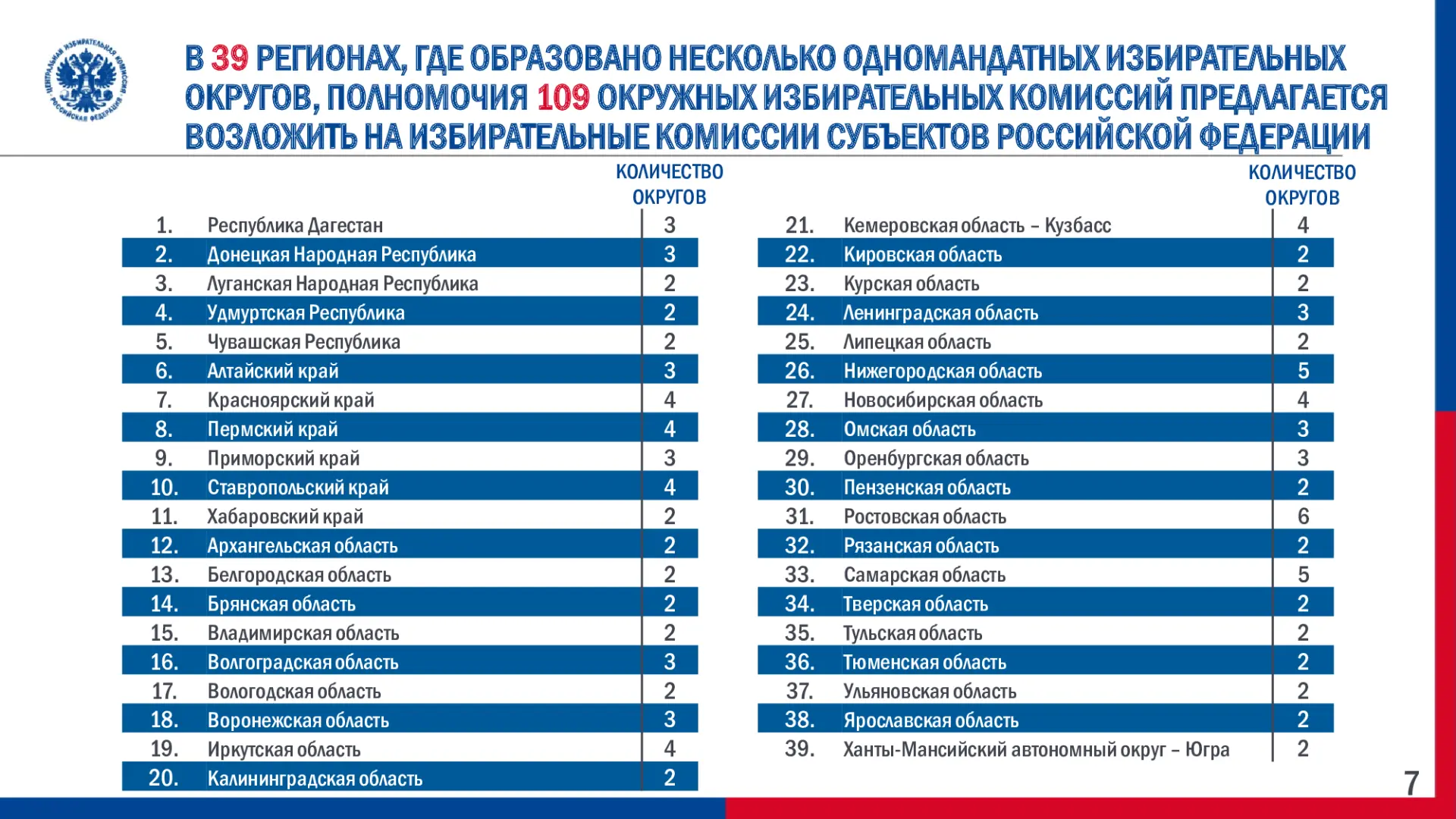 ЦЕНТРАЛЬНАЯ ИЗБИРАТЕЛЬНАЯ КОМИССИЯ РОССИЙСКОЙ ФЕДЕРАЦИИ

В 39 РЕГИОНАХ, ГДЕ ОБРАЗОВАНО НЕСКОЛЬКО ОДНОМАНДАТНЫХ ИЗБИРАТЕЛЬНЫХ ОКРУГОВ, ПОЛНОМОЧИЯ 109 ОКРУЖНЫХ ИЗБИРАТЕЛЬНЫХ КОМИССИЙ ПРЕДЛАГАЕТСЯ ВОЗЛОЖИТЬ НА ИЗБИРАТЕЛЬНЫЕ КОМИССИИ СУБЪЕКТОВ РОССИЙСКОЙ ФЕДЕРАЦИИ

| | | КОЛИЧЕСТВО ОКРУГОВ |
|---|---|---|
| 1. | Республика Дагестан | 3 |
| 2. | Донецкая Народная Республика | 3 |
| 3. | Луганская Народная Республика | 2 |
| 4. | Удмуртская Республика | 2 |
| 5. | Чувашская Республика | 2 |
| 6. | Алтайский край | 3 |
| 7. | Красноярский край | 4 |
| 8. | Пермский край | 4 |
| 9. | Приморский край | 3 |
| 10. | Ставропольский край | 4 |
| 11. | Хабаровский край | 2 |
| 12. | Архангельская область | 2 |
| 13. | Белгородская область | 2 |
| 14. | Брянская область | 2 |
| 15. | Владимирская область | 2 |
| 16. | Волгоградская область | 3 |
| 17. | Вологодская область | 2 |
| 18. | Воронежская область | 3 |
| 19. | Иркутская область | 4 |
| 20. | Калининградская область | 2 |

| | | КОЛИЧЕСТВО ОКРУГОВ |
|---|---|---|
| 21. | Кемеровская область – Кузбасс | 4 |
| 22. | Кировская область | 2 |
| 23. | Курская область | 2 |
| 24. | Ленинградская область | 3 |
| 25. | Липецкая область | 2 |
| 26. | Нижегородская область | 5 |
| 27. | Новосибирская область | 4 |
| 28. | Омская область | 3 |
| 29. | Оренбургская область | 3 |
| 30. | Пензенская область | 2 |
| 31. | Ростовская область | 6 |
| 32. | Рязанская область | 2 |
| 33. | Самарская область | 5 |
| 34. | Тверская область | 2 |
| 35. | Тульская область | 2 |
| 36. | Тюменская область | 2 |
| 37. | Ульяновская область | 2 |
| 38. | Ярославская область | 2 |
| 39. | Ханты-Мансийский автономный округ – Югра | 2 |

7